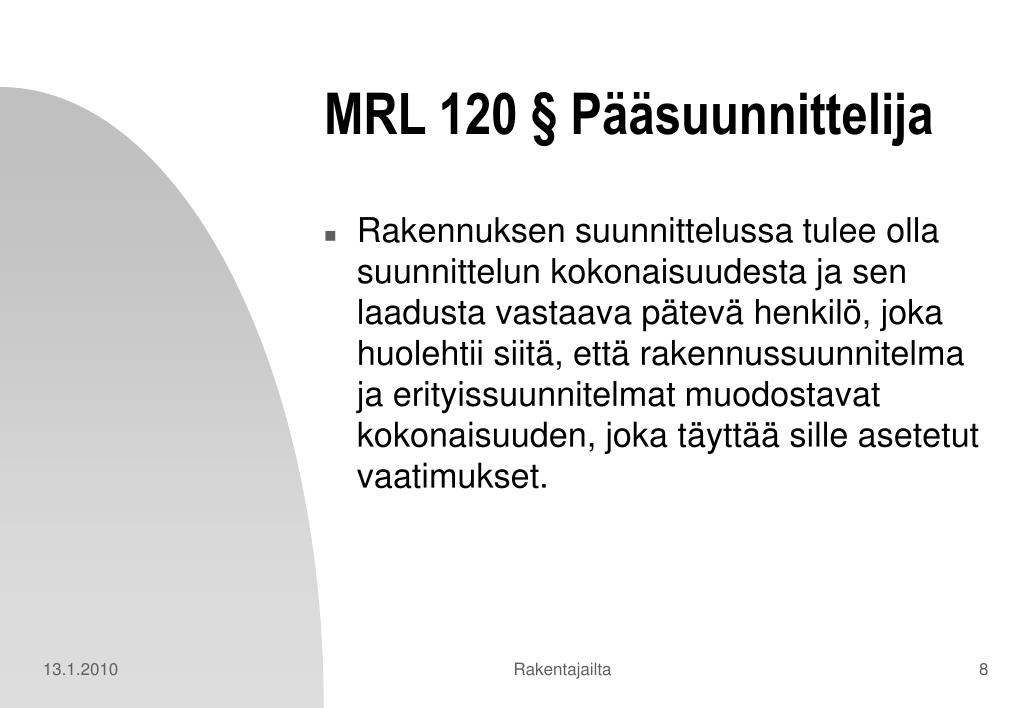 MRL 120 § Pääsuunnittelija

■ Rakennuksen suunnittelussa tulee olla suunnittelun kokonaisuudesta ja sen laadusta vastaava pätevä henkilö, joka huolehtii siitä, että rakennussuunnitelma ja erityissuunnitelmat muodostavat kokonaisuuden, joka täyttää sille asetetut vaatimukset.

13.1.2010

Rakentajailta

8